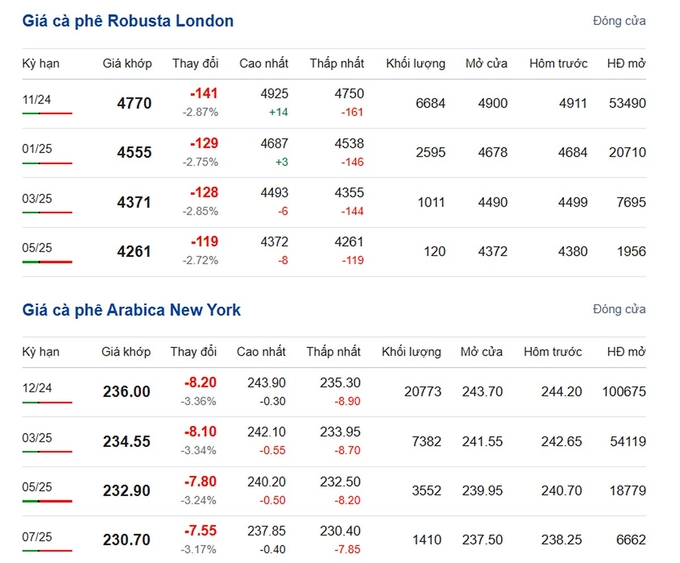 Giá cà phê Robusta London

Đóng cửa

| Kỳ hạn | Giá khớp | Thay đổi | Cao nhất | Thấp nhất | Khối lượng | Mở cửa | Hôm trước | HĐ mở |
|---|---|---|---|---|---|---|---|---|
| 11/24 | 4770 | -141 -2.87% | 4925 +14 | 4750 -161 | 6684 | 4900 | 4911 | 53490 |
| 01/25 | 4555 | -129 -2.75% | 4687 +3 | 4538 -146 | 2595 | 4678 | 4684 | 20710 |
| 03/25 | 4371 | -128 -2.85% | 4493 -6 | 4355 -144 | 1011 | 4490 | 4499 | 7695 |
| 05/25 | 4261 | -119 -2.72% | 4372 -8 | 4261 -119 | 120 | 4372 | 4380 | 1956 |

Giá cà phê Arabica New York

Đóng cửa

| Kỳ hạn | Giá khớp | Thay đổi | Cao nhất | Thấp nhất | Khối lượng | Mở cửa | Hôm trước | HĐ mở |
|---|---|---|---|---|---|---|---|---|
| 12/24 | 236.00 | -8.20 -3.36% | 243.90 -0.30 | 235.30 -8.90 | 20773 | 243.70 | 244.20 | 100675 |
| 03/25 | 234.55 | -8.10 -3.34% | 242.10 -0.55 | 233.95 -8.70 | 7382 | 241.55 | 242.65 | 54119 |
| 05/25 | 232.90 | -7.80 -3.24% | 240.20 -0.50 | 232.50 -8.20 | 3552 | 239.95 | 240.70 | 18779 |
| 07/25 | 230.70 | -7.55 -3.17% | 237.85 -0.40 | 230.40 -7.85 | 1410 | 237.50 | 238.25 | 6662 |